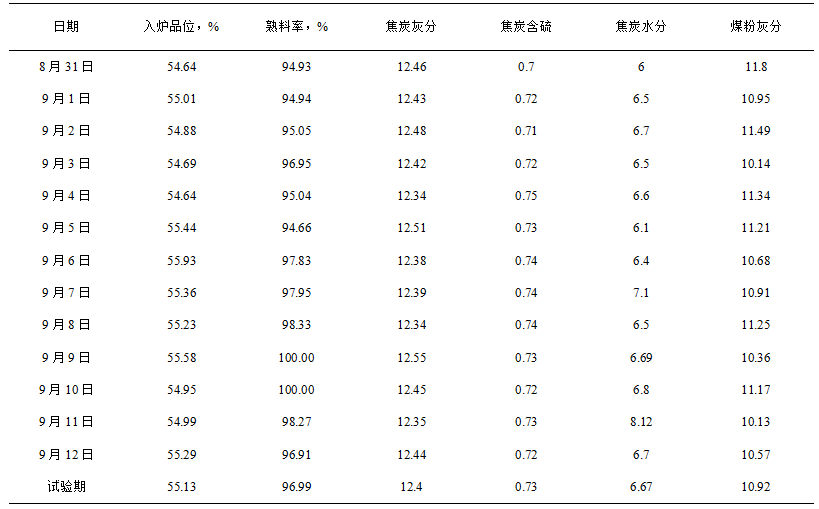 | 日期 | 入炉品位，% | 熟料率，% | 焦炭灰分 | 焦炭含硫 | 焦炭水分 | 煤粉灰分 |
|---|---|---|---|---|---|---|
| 8月31日 | 54.64 | 94.93 | 12.46 | 0.7 | 6 | 11.8 |
| 9月1日 | 55.01 | 94.94 | 12.43 | 0.72 | 6.5 | 10.95 |
| 9月2日 | 54.88 | 95.05 | 12.48 | 0.71 | 6.7 | 11.49 |
| 9月3日 | 54.69 | 96.95 | 12.42 | 0.72 | 6.5 | 10.14 |
| 9月4日 | 54.64 | 95.04 | 12.34 | 0.75 | 6.6 | 11.34 |
| 9月5日 | 55.44 | 94.66 | 12.51 | 0.73 | 6.1 | 11.21 |
| 9月6日 | 55.93 | 97.83 | 12.38 | 0.74 | 6.4 | 10.68 |
| 9月7日 | 55.36 | 97.95 | 12.39 | 0.74 | 7.1 | 10.91 |
| 9月8日 | 55.23 | 98.33 | 12.34 | 0.74 | 6.5 | 11.25 |
| 9月9日 | 55.58 | 100.00 | 12.55 | 0.73 | 6.69 | 10.36 |
| 9月10日 | 54.95 | 100.00 | 12.45 | 0.72 | 6.8 | 11.17 |
| 9月11日 | 54.99 | 98.27 | 12.35 | 0.73 | 8.12 | 10.13 |
| 9月12日 | 55.29 | 96.91 | 12.44 | 0.72 | 6.7 | 10.57 |
| 试验期 | 55.13 | 96.99 | 12.4 | 0.73 | 6.67 | 10.92 |